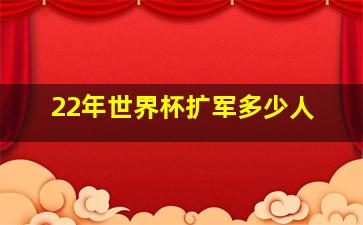 22年世界杯扩军多少人